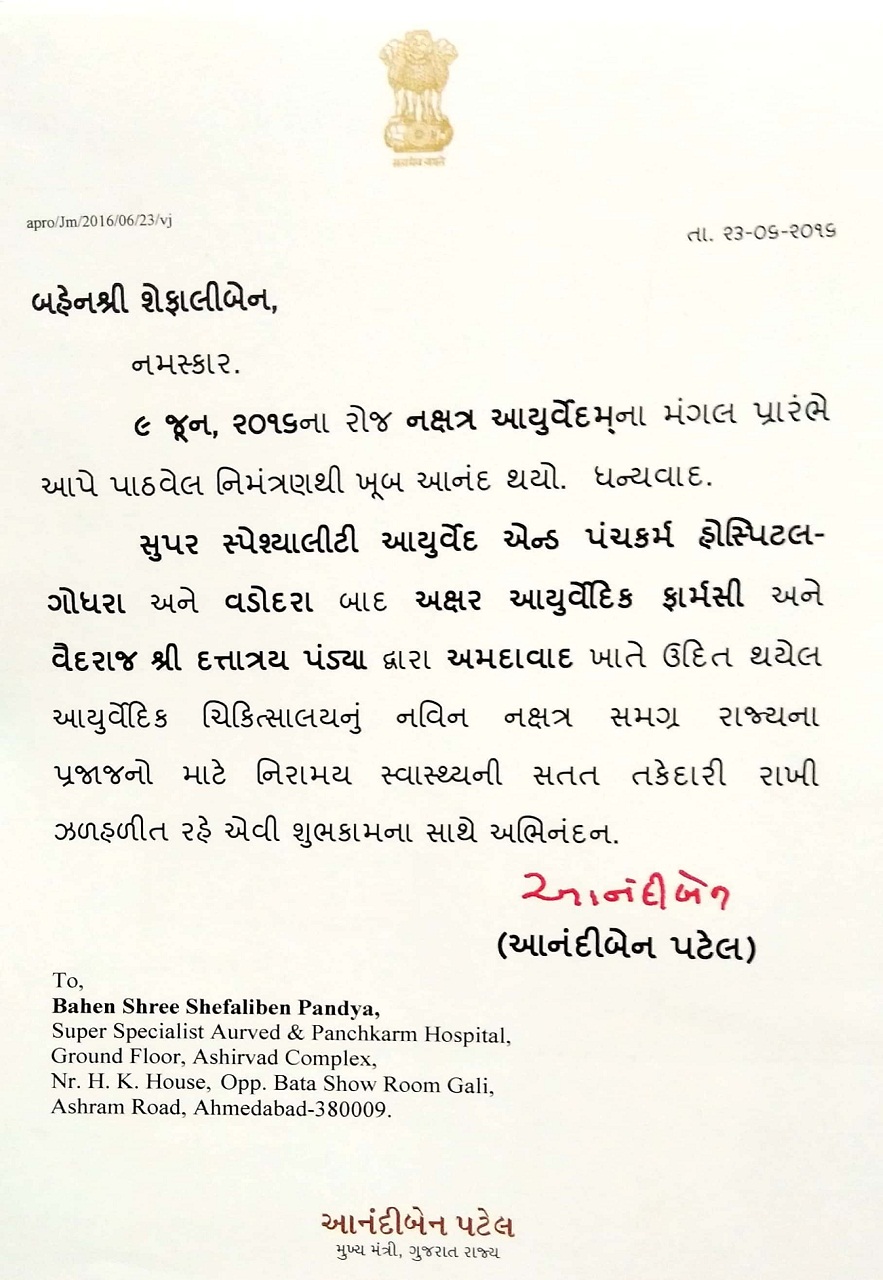 सत्यमेव जयते

apro/Jm/2016/06/23/vj

તા. ૨૩-૦૬-૨૦૧૬

બહેનશ્રી શેફાલીબેન,

નમસ્કાર.

૯ જૂન, ૨૦૧૬ના રોજ નક્ષત્ર આયુર્વેદમ્‌ના મંગલ પ્રારંભે આપે પાઠવેલ નિમંત્રણથી ખૂબ આનંદ થયો. ધન્યવાદ.

સુપર સ્પેશ્યાલીટી આયુર્વેદ એન્ડ પંચકર્મ હોસ્પિટલ-ગોધરા અને વડોદરા બાદ અક્ષર આયુર્વેદિક ફાર્મસી અને વૈદરાજ શ્રી દત્તાત્રય પંડ્યા દ્વારા અમદાવાદ ખાતે ઉદિત થયેલ આયુર્વેદિક ચિકિત્સાલયનું નવિન નક્ષત્ર સમગ્ર રાજ્યના પ્રજાજનો માટે નિરામય સ્વાસ્થ્યની સતત તકેદારી રાખી ઝળહળીત રહે એવી શુભકામના સાથે અભિનંદન.

આનંદીબેન

(આનંદીબેન પટેલ)

To,
Bahen Shree Shefaliben Pandya,
Super Specialist Aurved & Panchkarm Hospital,
Ground Floor, Ashirvad Complex,
Nr. H. K. House, Opp. Bata Show Room Gali,
Ashram Road, Ahmedabad-380009.

આનંદીબેન પટેલ
મુખ્ય મંત્રી, ગુજરાત રાજ્ય